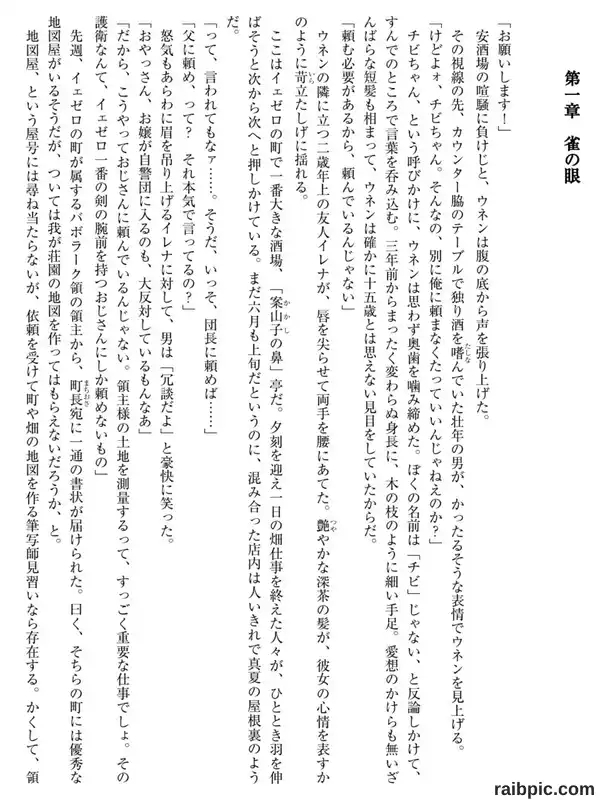 第一章　雀の眼

「お願いします！」
安酒場の喧騒に負けじと、ウネンは腹の底から声を張り上げた。
その視線の先、カウンター脇のテーブルで独り酒を嗜んでいた壮年の男が、かったるそうな表情でウネンを見上げる。
「けどよォ、チビちゃん。そんなの、別に俺に頼まなくたっていいんじゃねえのか？」
チビちゃん、という呼びかけに、ウネンは思わず奥歯を噛み締めた。ぼくの名前は「チビ」じゃない、と反論しかけて、すんでのところで言葉を呑み込む。三年前からまったく変わらぬ身長に、木の枝のように細い手足。愛想のかけらも無いざんばらな短髪も相まって、ウネンは確かに十五歳とは思えない見目をしていたからだ。
「頼む必要があるから、頼んでいるんじゃない」
ウネンの隣に立つ二歳年上の友人イレナが、唇を尖らせて両手を腰にあてた。艶やかな深茶の髪が、彼女の心情を表すかのように苛立たしげに揺れる。
ここはイェゼロの町で一番大きな酒場、「案山子の鼻」亭だ。夕刻を迎え一日の畑仕事を終えた人々が、ひととき羽を伸ばそうと次から次へと押しかけている。まだ六月も上旬だというのに、混み合った店内は人いきれで真夏の屋根裏のようだ。
「って、言われてもなァ……。そうだ、いっそ、団長に頼めば……」
「父に頼め、って？　それ本気で言ってるの？」
怒気もあらわに眉を吊り上げるイレナに対して、男は「冗談だよ」と豪快に笑った。
「おやっさん、お嬢が自警団に入るのも、大反対しているもんなあ」
「だから、こうやっておじさんに頼んでいるんじゃない。領主様の土地を測量するって、すっごく重要な仕事でしょ。その護衛なんて、イェゼロ一番の剣の腕前を持つおじさんにしか頼めないもの」
先週、イェゼロの町が属するバボラーク領の領主から、町長宛に一通の書状が届けられた。曰く、そちらの町には優秀な地図屋がいるそうだが、ついては我が荘園の地図を作ってはもらえないだろうか、と。
地図屋、という屋号には尋ね当たらないが、依頼を受けて町や畑の地図を作る筆写師見習いなら存在する。かくして、領

raibpic.com